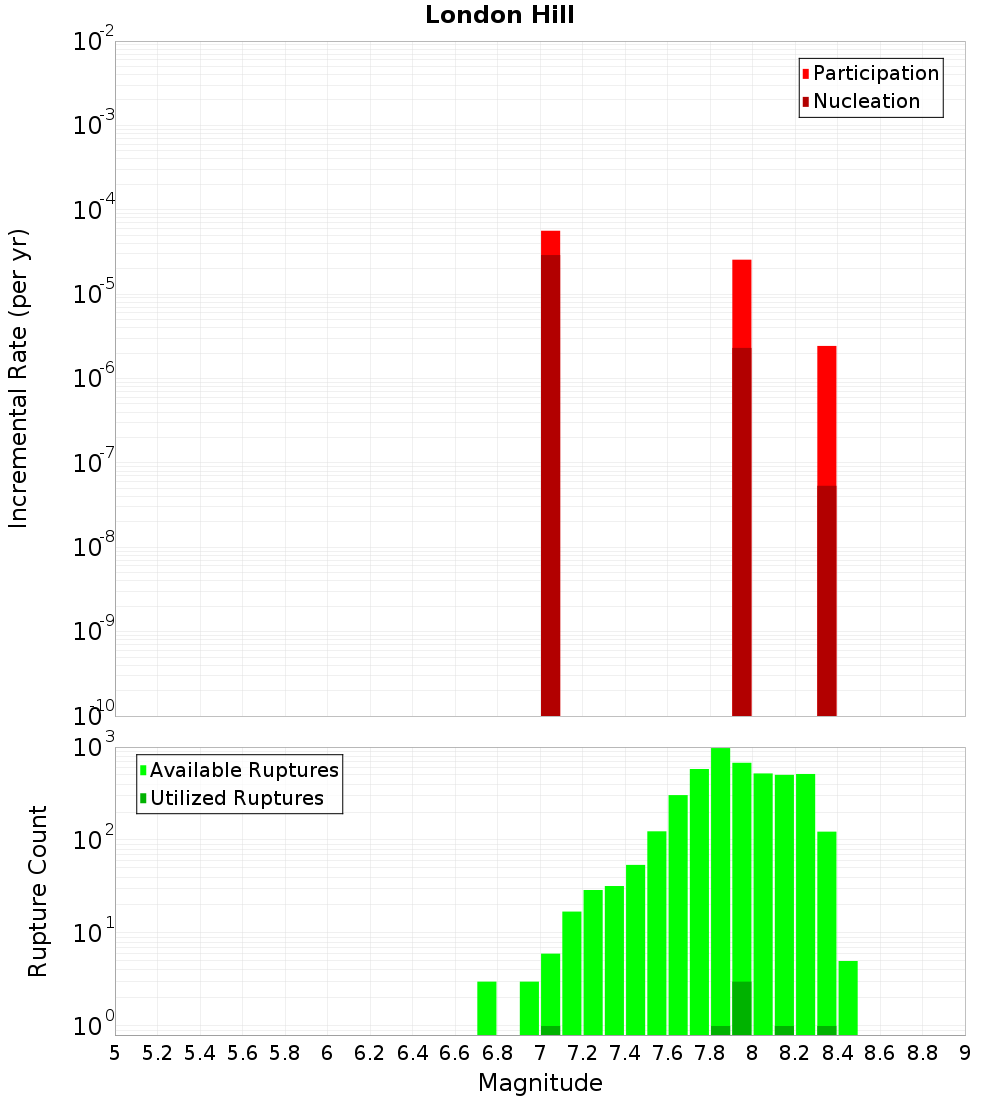 London Hill

Participation
Nucleation

Incremental Rate (per yr)

$10^{-2}$
$10^{-3}$
$10^{-4}$
$10^{-5}$
$10^{-6}$
$10^{-7}$
$10^{-8}$
$10^{-9}$
$10^{-10}$

Available Ruptures
Utilized Ruptures

Rupture Count

$10^{3}$
$10^{2}$
$10^{1}$
$10^{0}$

5 5.2 5.4 5.6 5.8 6 6.2 6.4 6.6 6.8 7 7.2 7.4 7.6 7.8 8 8.2 8.4 8.6 8.8 9

Magnitude